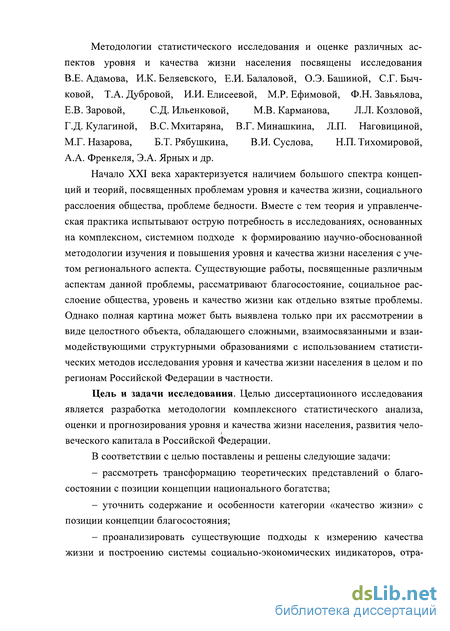 Методологии статистического исследования и оценке различных аспектов уровня и качества жизни населения посвящены исследования В.Е. Адамова, И.К. Беляевского, Е.И. Балаловой, О.Э. Башиной, С.Г. Бычковой, Т.А. Дубровой, И.И. Елисеевой, М.Р. Ефимовой, Ф.Н. Завьялова, Е.В. Заровой, С.Д. Ильенковой, М.В. Карманова, Л.Л. Козловой, Г.Д. Кулагиной, В.С. Мхитаряна, В.Г. Минашкина, Л.П. Наговициной, М.Г. Назарова, Б.Т. Рябушкина, В.И. Суслова, Н.П. Тихомировой, А.А. Френкеля, Э.А. Ярных и др.

Начало XXI века характеризуется наличием большого спектра концепций и теорий, посвященных проблемам уровня и качества жизни, социального расслоения общества, проблеме бедности. Вместе с тем теория и управленческая практика испытывают острую потребность в исследованиях, основанных на комплексном, системном подходе к формированию научно-обоснованной методологии изучения и повышения уровня и качества жизни населения с учетом регионального аспекта. Существующие работы, посвященные различным аспектам данной проблемы, рассматривают благосостояние, социальное расслоение общества, уровень и качество жизни как отдельно взятые проблемы. Однако полная картина может быть выявлена только при их рассмотрении в виде целостного объекта, обладающего сложными, взаимосвязанными и взаимодействующими структурными образованиями с использованием статистических методов исследования уровня и качества жизни населения в целом и по регионам Российской Федерации в частности.

Цель и задачи исследования. Целью диссертационного исследования является разработка методологии комплексного статистического анализа, оценки и прогнозирования уровня и качества жизни населения, развития человеческого капитала в Российской Федерации.

В соответствии с целью поставлены и решены следующие задачи:

– рассмотреть трансформацию теоретических представлений о благосостоянии с позиции концепции национального богатства;

– уточнить содержание и особенности категории «качество жизни» с позиции концепции благосостояния;

– проанализировать существующие подходы к измерению качества жизни и построению системы социально-экономических индикаторов, отра-

dsLib.net
библиотека диссертаций